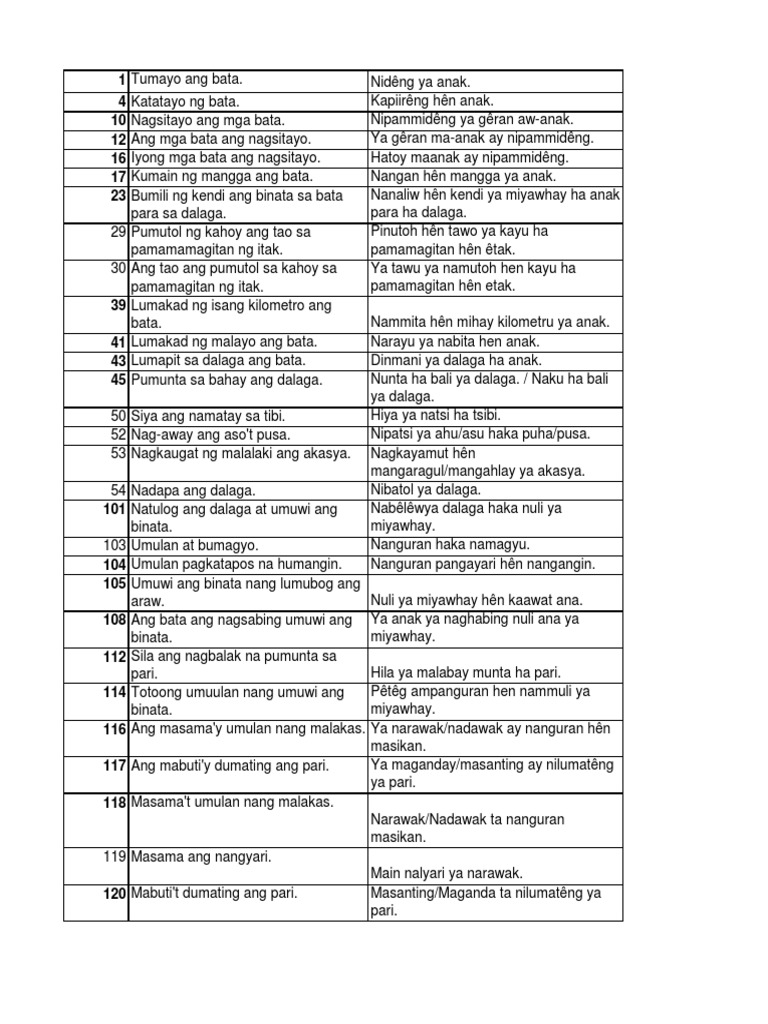 | | | |
|---|---|---|
| 1 | Tumayo ang bata. | Nidêng ya anak. |
| 4 | Katatayo ng bata. | Kapiirêng hên anak. |
| 10 | Nagsitayo ang mga bata. | Nipammidêng ya gêran aw-anak. |
| 12 | Ang mga bata ang nagsitayo. | Ya gêran ma-anak ay nipammidêng. |
| 16 | Iyong mga bata ang nagsitayo. | Hatoy maanak ay nipammidêng. |
| 17 | Kumain ng mangga ang bata. | Nangan hên mangga ya anak. |
| 23 | Bumili ng kendi ang binata sa bata para sa dalaga. | Nanaliw hên kendi ya miyawhay ha anak para ha dalaga. |
| 29 | Pumutol ng kahoy ang tao sa pamamamagitan ng itak. | Pinutoh hên tawo ya kayu ha pamamagitan hên êtak. |
| 30 | Ang tao ang pumutol sa kahoy sa pamamagitan ng itak. | Ya tawu ya namutoh hen kayu ha pamamagitan hên etak. |
| 39 | Lumakad ng isang kilometro ang bata. | Nammita hên mihay kilometru ya anak. |
| 41 | Lumakad ng malayo ang bata. | Narayu ya nabita hen anak. |
| 43 | Lumapit sa dalaga ang bata. | Dinmani ya dalaga ha anak. |
| 45 | Pumunta sa bahay ang dalaga. | Nunta ha bali ya dalaga. / Naku ha bali ya dalaga. |
| 50 | Siya ang namatay sa tibi. | Hiya ya natsi ha tsibi. |
| 52 | Nag-away ang aso't pusa. | Nipatsi ya ahu/asu haka puha/pusa. |
| 53 | Nagkaugat ng malalaki ang akasya. | Nagkayamut hên mangaragul/mangahlay ya akasya. |
| 54 | Nadapa ang dalaga. | Nibatol ya dalaga. |
| 101 | Natulog ang dalaga at umuwi ang binata. | Nabêlêwya dalaga haka nuli ya miyawhay. |
| 103 | Umulan at bumagyo. | Nanguran haka namagyu. |
| 104 | Umulan pagkatapos na humangin. | Nanguran pangayari hên nangangin. |
| 105 | Umuwi ang binata nang lumubog ang araw. | Nuli ya miyawhay hên kaawat ana. |
| 108 | Ang bata ang nagsabing umuwi ang binata. | Ya anak ya naghabing nuli ana ya miyawhay. |
| 112 | Sila ang nagbalak na pumunta sa pari. | Hila ya malabay munta ha pari. |
| 114 | Totoong umuulan nang umuwi ang binata. | Pêtêg ampanguran hen nammuli ya miyawhay. |
| 116 | Ang masama'y umulan nang malakas. | Ya narawak/nadawak ay nanguran hên masikan. |
| 117 | Ang mabuti'y dumating ang pari. | Ya maganday/masanting ay nilumatêng ya pari. |
| 118 | Masama't umulan nang malakas. | Narawak/Nadawak ta nanguran masikan. |
| 119 | Masama ang nangyari. | Main nalyari ya narawak. |
| 120 | Mabuti't dumating ang pari. | Masanting/Maganda ta nilumatêng ya pari. |